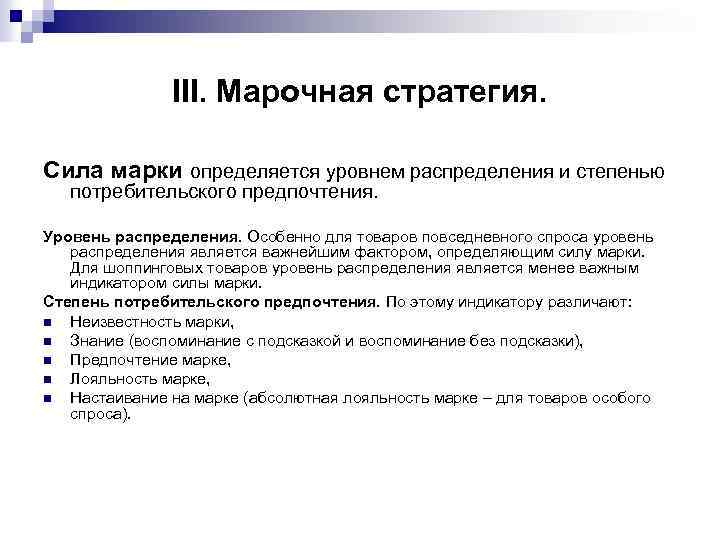 III. Марочная стратегия.

Сила марки определяется уровнем распределения и степенью потребительского предпочтения.

Уровень распределения. Особенно для товаров повседневного спроса уровень распределения является важнейшим фактором, определяющим силу марки. Для шоппинговых товаров уровень распределения является менее важным индикатором силы марки.

Степень потребительского предпочтения. По этому индикатору различают:

- Неизвестность марки,
- Знание (воспоминание с подсказкой и воспоминание без подсказки),
- Предпочтение марке,
- Лояльность марке,
- Настаивание на марке (абсолютная лояльность марке – для товаров особого спроса).